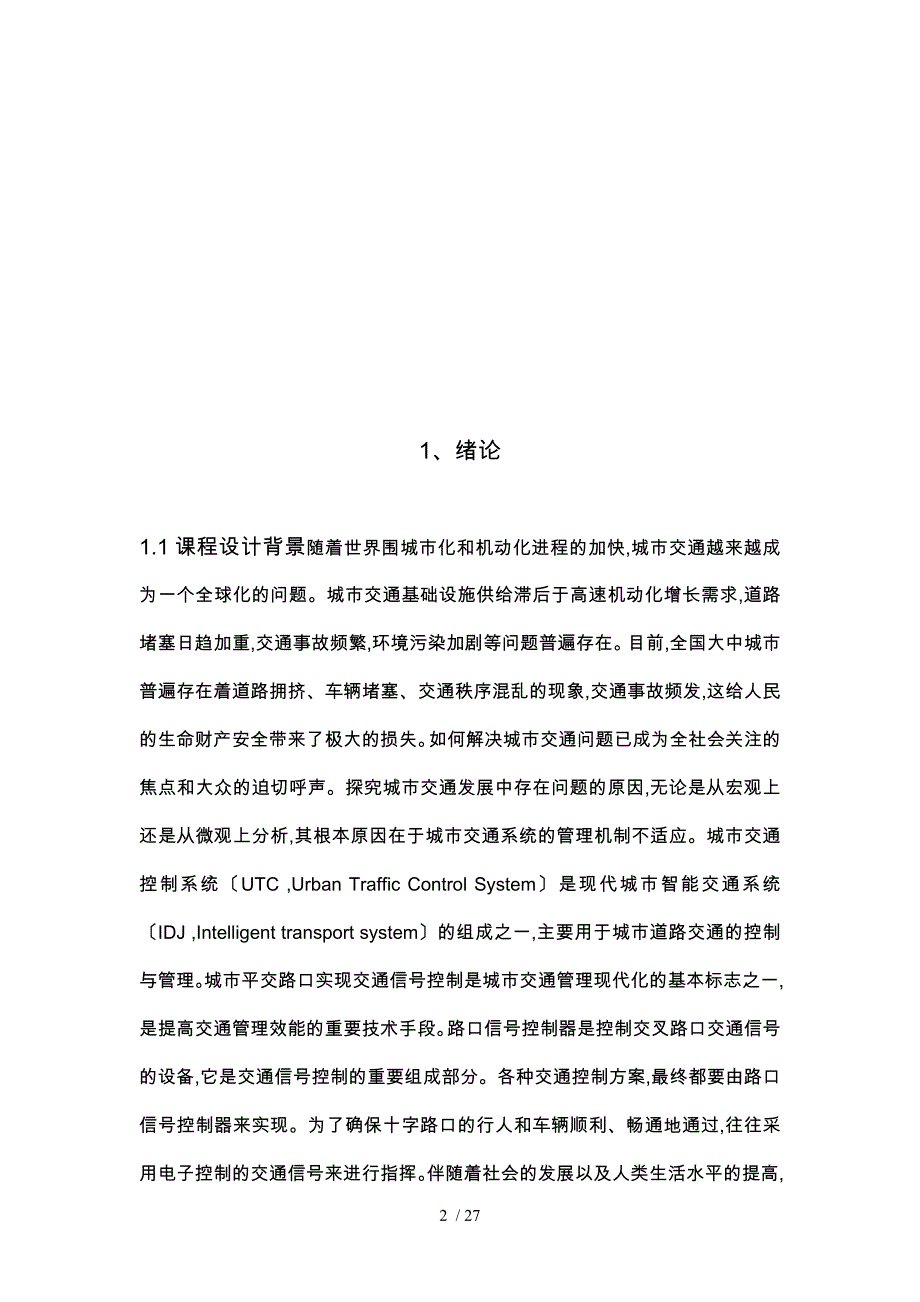 1、绪论

1.1 课程设计背景随着世界围城市化和机动化进程的加快,城市交通越来越成为一个全球化的问题。城市交通基础设施供给滞后于高速机动化增长需求,道路堵塞日趋加重,交通事故频繁,环境污染加剧等问题普遍存在。目前,全国大中城市普遍存在着道路拥挤、车辆堵塞、交通秩序混乱的现象,交通事故频发,这给人民的生命财产安全带来了极大的损失。如何解决城市交通问题已成为全社会关注的焦点和大众的迫切呼声。探究城市交通发展中存在问题的原因,无论是从宏观上还是从微观上分析,其根本原因在于城市交通系统的管理机制不适应。城市交通控制系统〔UTC ,Urban Traffic Control System〕是现代城市智能交通系统〔IDJ ,Intelligent transport system〕的组成之一,主要用于城市道路交通的控制与管理。城市平交路口实现交通信号控制是城市交通管理现代化的基本标志之一,是提高交通管理效能的重要技术手段。路口信号控制器是控制交叉路口交通信号的设备,它是交通信号控制的重要组成部分。各种交通控制方案,最终都要由路口信号控制器来实现。为了确保十字路口的行人和车辆顺利、畅通地通过,往往采用电子控制的交通信号来进行指挥。伴随着社会的发展以及人类生活水平的提高,

2 / 27